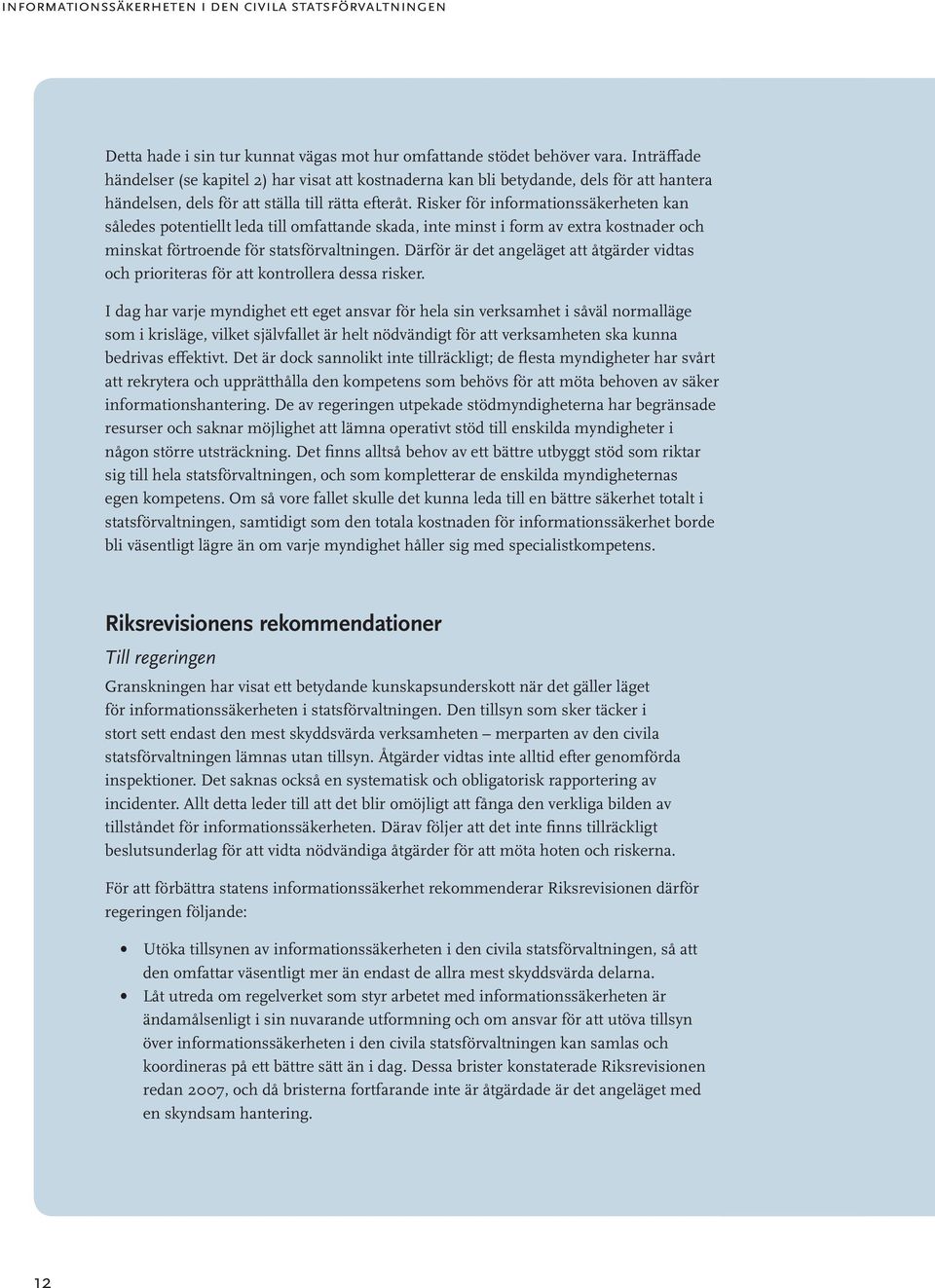 INFORMATIONSSÄKERHETEN I DEN CIVILA STATSFÖRVALTNINGEN

Detta hade i sin tur kunnat vägas mot hur omfattande stödet behöver vara. Inträffade händelser (se kapitel 2) har visat att kostnaderna kan bli betydande, dels för att hantera händelsen, dels för att ställa till rätta efteråt. Risker för informationssäkerheten kan således potentiellt leda till omfattande skada, inte minst i form av extra kostnader och minskat förtroende för statsförvaltningen. Därför är det angeläget att åtgärder vidtas och prioriteras för att kontrollera dessa risker.

I dag har varje myndighet ett eget ansvar för hela sin verksamhet i såväl normalläge som i krisläge, vilket självfallet är helt nödvändigt för att verksamheten ska kunna bedrivas effektivt. Det är dock sannolikt inte tillräckligt; de flesta myndigheter har svårt att rekrytera och upprätthålla den kompetens som behövs för att möta behoven av säker informationshantering. De av regeringen utpekade stödmyndigheterna har begränsade resurser och saknar möjlighet att lämna operativt stöd till enskilda myndigheter i någon större utsträckning. Det finns alltså behov av ett bättre utbyggt stöd som riktar sig till hela statsförvaltningen, och som kompletterar de enskilda myndigheternas egen kompetens. Om så vore fallet skulle det kunna leda till en bättre säkerhet totalt i statsförvaltningen, samtidigt som den totala kostnaden för informationssäkerhet borde bli väsentligt lägre än om varje myndighet håller sig med specialistkompetens.

Riksrevisionens rekommendationer

Till regeringen

Granskningen har visat ett betydande kunskapsunderskott när det gäller läget för informationssäkerheten i statsförvaltningen. Den tillsyn som sker täcker i stort sett endast den mest skyddsvärda verksamheten – merparten av den civila statsförvaltningen lämnas utan tillsyn. Åtgärder vidtas inte alltid efter genomförda inspektioner. Det saknas också en systematisk och obligatorisk rapportering av incidenter. Allt detta leder till att det blir omöjligt att fånga den verkliga bilden av tillståndet för informationssäkerheten. Därav följer att det inte finns tillräckligt beslutsunderlag för att vidta nödvändiga åtgärder för att möta hoten och riskerna.

För att förbättra statens informationssäkerhet rekommenderar Riksrevisionen därför regeringen följande:

• Utöka tillsynen av informationssäkerheten i den civila statsförvaltningen, så att den omfattar väsentligt mer än endast de allra mest skyddsvärda delarna.
• Låt utreda om regelverket som styr arbetet med informationssäkerheten är ändamålsenligt i sin nuvarande utformning och om ansvar för att utöva tillsyn över informationssäkerheten i den civila statsförvaltningen kan samlas och koordineras på ett bättre sätt än i dag. Dessa brister konstaterade Riksrevisionen redan 2007, och då bristerna fortfarande inte är åtgärdade är det angeläget med en skyndsam hantering.

12